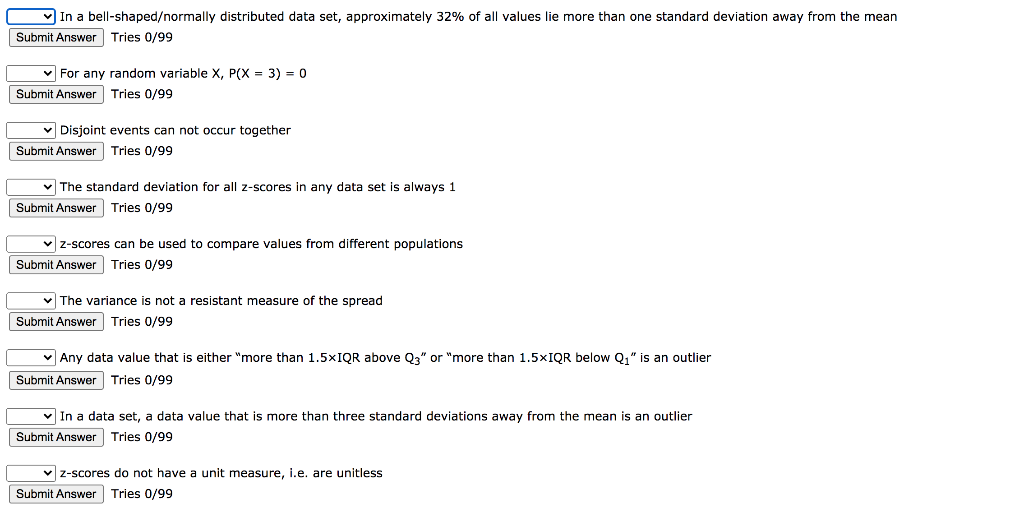 In a bell-shaped/normally distributed data set, approximately 32% of all values lie more than one standard deviation away from the mean
Submit Answer Tries 0/99

For any random variable X, P(X = 3) = 0
Submit Answer Tries 0/99

Disjoint events can not occur together
Submit Answer Tries 0/99

The standard deviation for all z-scores in any data set is always 1
Submit Answer Tries 0/99

z-scores can be used to compare values from different populations
Submit Answer Tries 0/99

The variance is not a resistant measure of the spread
Submit Answer Tries 0/99

Any data value that is either "more than 1.5×IQR above $Q_3$" or "more than 1.5×IQR below $Q_1$" is an outlier
Submit Answer Tries 0/99

In a data set, a data value that is more than three standard deviations away from the mean is an outlier
Submit Answer Tries 0/99

z-scores do not have a unit measure, i.e. are unitless
Submit Answer Tries 0/99